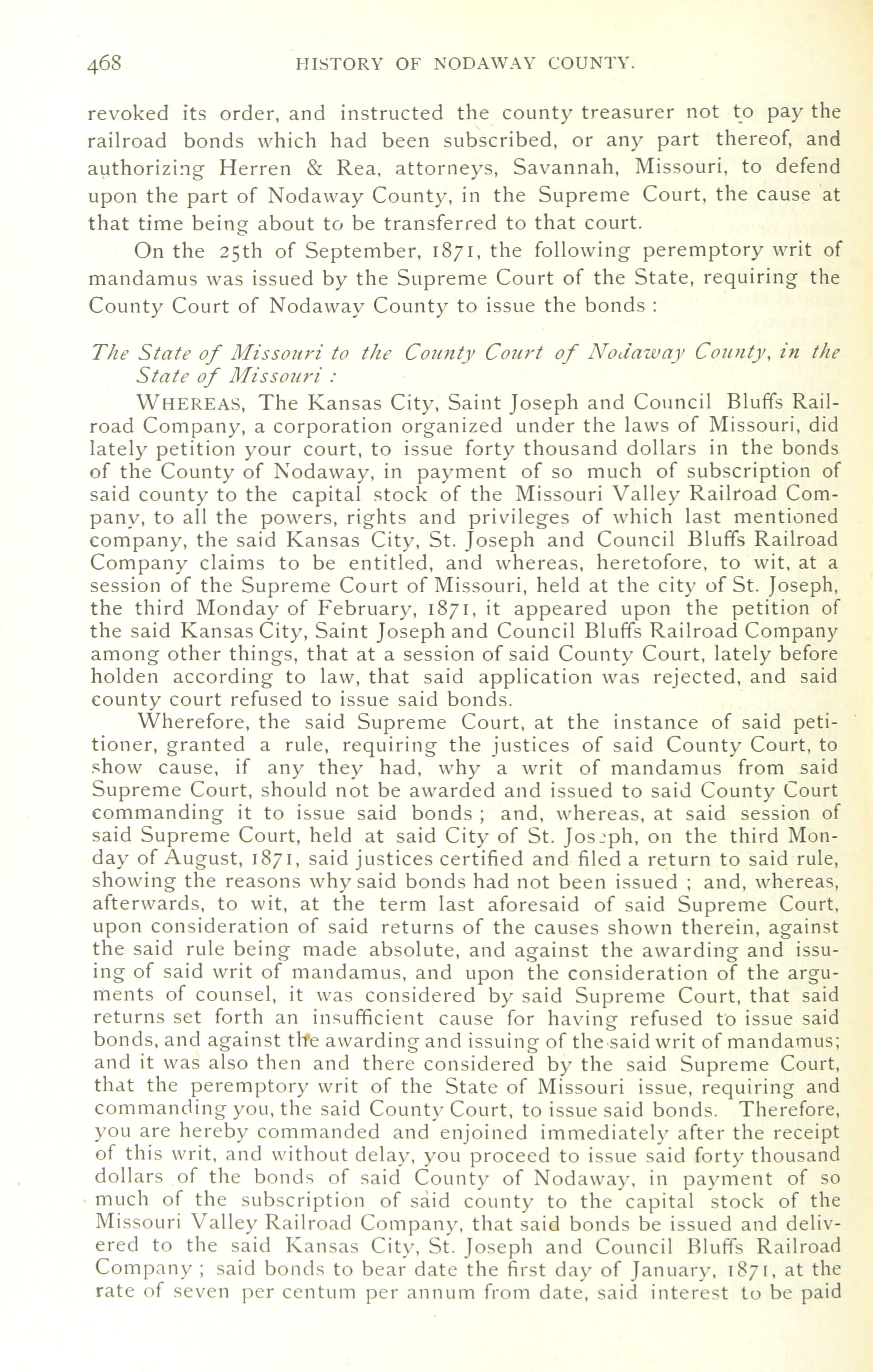 468 HISTORY OF NODAWAY COUNTY.

revoked its order, and instructed the county treasurer not to pay the railroad bonds which had been subscribed, or any part thereof, and authorizing Herren & Rea, attorneys, Savannah, Missouri, to defend upon the part of Nodaway County, in the Supreme Court, the cause at that time being about to be transferred to that court.

On the 25th of September, 1871, the following peremptory writ of mandamus was issued by the Supreme Court of the State, requiring the County Court of Nodaway County to issue the bonds :

The State of Missouri to the County Court of Nodaway County, in the State of Missouri :

WHEREAS, The Kansas City, Saint Joseph and Council Bluffs Railroad Company, a corporation organized under the laws of Missouri, did lately petition your court, to issue forty thousand dollars in the bonds of the County of Nodaway, in payment of so much of subscription of said county to the capital stock of the Missouri Valley Railroad Company, to all the powers, rights and privileges of which last mentioned company, the said Kansas City, St. Joseph and Council Bluffs Railroad Company claims to be entitled, and whereas, heretofore, to wit, at a session of the Supreme Court of Missouri, held at the city of St. Joseph, the third Monday of February, 1871, it appeared upon the petition of the said Kansas City, Saint Joseph and Council Bluffs Railroad Company among other things, that at a session of said County Court, lately before holden according to law, that said application was rejected, and said county court refused to issue said bonds.

Wherefore, the said Supreme Court, at the instance of said petitioner, granted a rule, requiring the justices of said County Court, to show cause, if any they had, why a writ of mandamus from said Supreme Court, should not be awarded and issued to said County Court commanding it to issue said bonds ; and, whereas, at said session of said Supreme Court, held at said City of St. Joseph, on the third Monday of August, 1871, said justices certified and filed a return to said rule, showing the reasons why said bonds had not been issued ; and, whereas, afterwards, to wit, at the term last aforesaid of said Supreme Court, upon consideration of said returns of the causes shown therein, against the said rule being made absolute, and against the awarding and issuing of said writ of mandamus, and upon the consideration of the arguments of counsel, it was considered by said Supreme Court, that said returns set forth an insufficient cause for having refused to issue said bonds, and against the awarding and issuing of the said writ of mandamus; and it was also then and there considered by the said Supreme Court, that the peremptory writ of the State of Missouri issue, requiring and commanding you, the said County Court, to issue said bonds. Therefore, you are hereby commanded and enjoined immediately after the receipt of this writ, and without delay, you proceed to issue said forty thousand dollars of the bonds of said County of Nodaway, in payment of so much of the subscription of said county to the capital stock of the Missouri Valley Railroad Company, that said bonds be issued and delivered to the said Kansas City, St. Joseph and Council Bluffs Railroad Company ; said bonds to bear date the first day of January, 1871, at the rate of seven per centum per annum from date, said interest to be paid